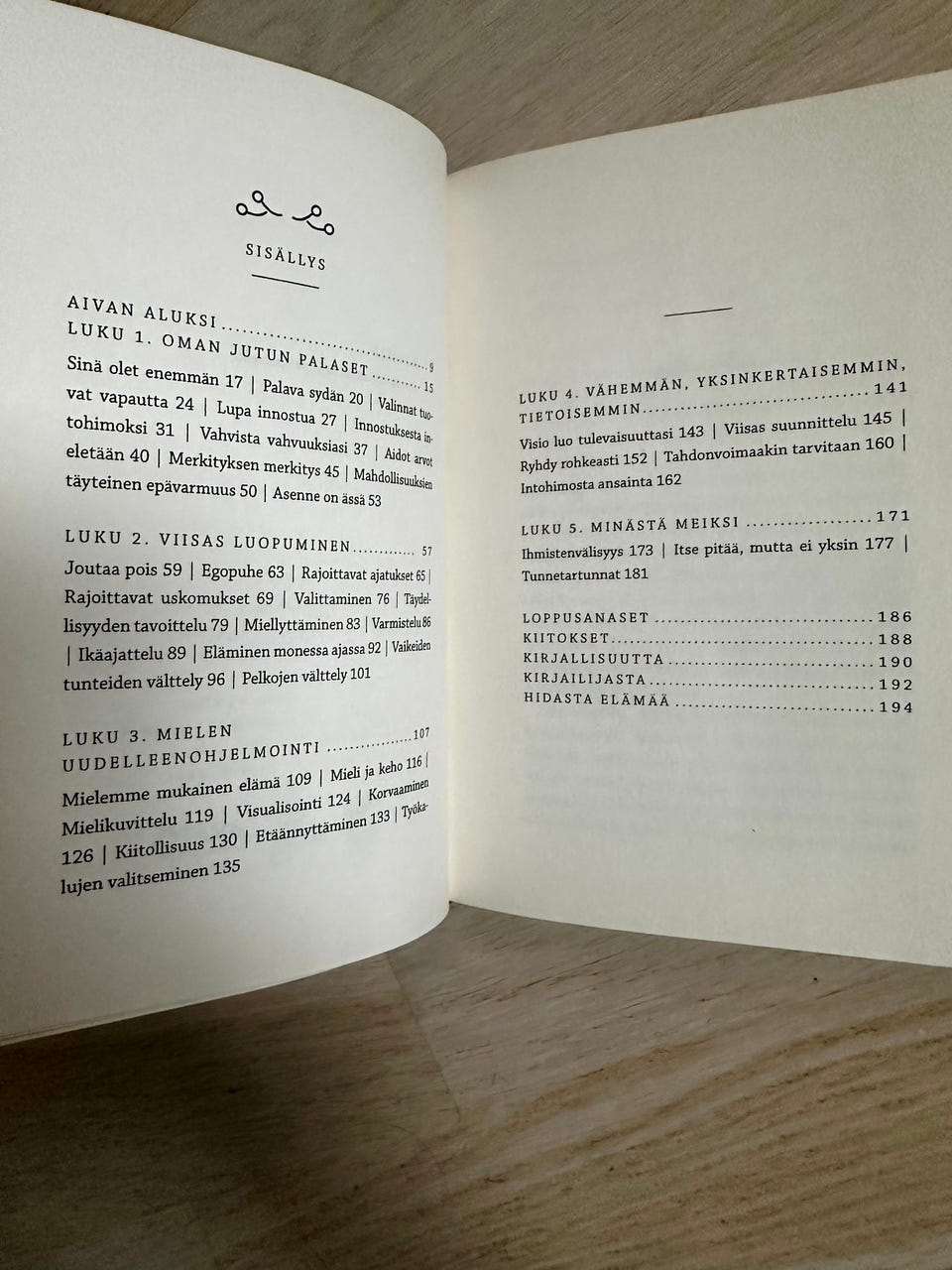 SISÄLLYS

AIVAN ALUKSI 9
LUKU 1. OMAN JUTUN PALASET 15
Sinä olet enemmän 17 | Palava sydän 20 | Valinnat tuovat vapautta 24 | Lupa innostua 27 | Innostuksesta intohimoksi 31 | Vahvista vahvuuksiasi 37 | Aidot arvot eletään 40 | Merkityksen merkitys 45 | Mahdollisuuksien täyteinen epävarmuus 50 | Asenne on ässä 53

LUKU 2. VIISAS LUOPUMINEN 57
Joutaa pois 59 | Egopuhe 63 | Rajoittavat ajatukset 65 | Rajoittavat uskomukset 69 | Valittaminen 76 | Täydellisyyden tavoittelu 79 | Miellyttäminen 83 | Varmistelu 86 | Ikäajattelu 89 | Eläminen monessa ajassa 92 | Vaikeiden tunteiden välttely 96 | Pelkojen välttely 101

LUKU 3. MIELEN UUDELLEENOHJELMOINTI 107
Mielemme mukainen elämä 109 | Mieli ja keho 116 | Mielikuvittelu 119 | Visualisointi 124 | Korvaaminen 126 | Kiitollisuus 130 | Etäännyttäminen 133 | Työkalujen valitseminen 135

LUKU 4. VÄHEMMÄN, YKSINKERTAISEMMIN, TIETOISEMMIN 141
Visio luo tulevaisuuttasi 143 | Viisas suunnittelu 145 | Ryhdy rohkeasti 152 | Tahdonvoimaakin tarvitaan 160 | Intohimosta ansainta 162

LUKU 5. MINÄSTÄ MEIKSI 171
Ihmistenvälisyys 173 | Itse pitää, mutta ei yksin 177 | Tunnetartunnat 181

LOPPUSANASET 186
KIITOKSET 188
KIRJALLISUUTTA 190
KIRJAILIJASTA 192
HIDASTA ELÄMÄÄ 194